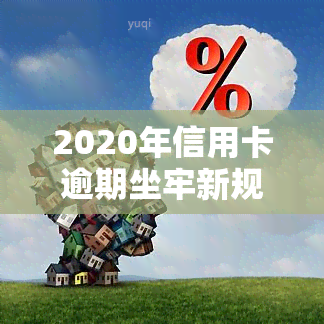 yuqi

%

2020年信用卡逾期坐牢新规